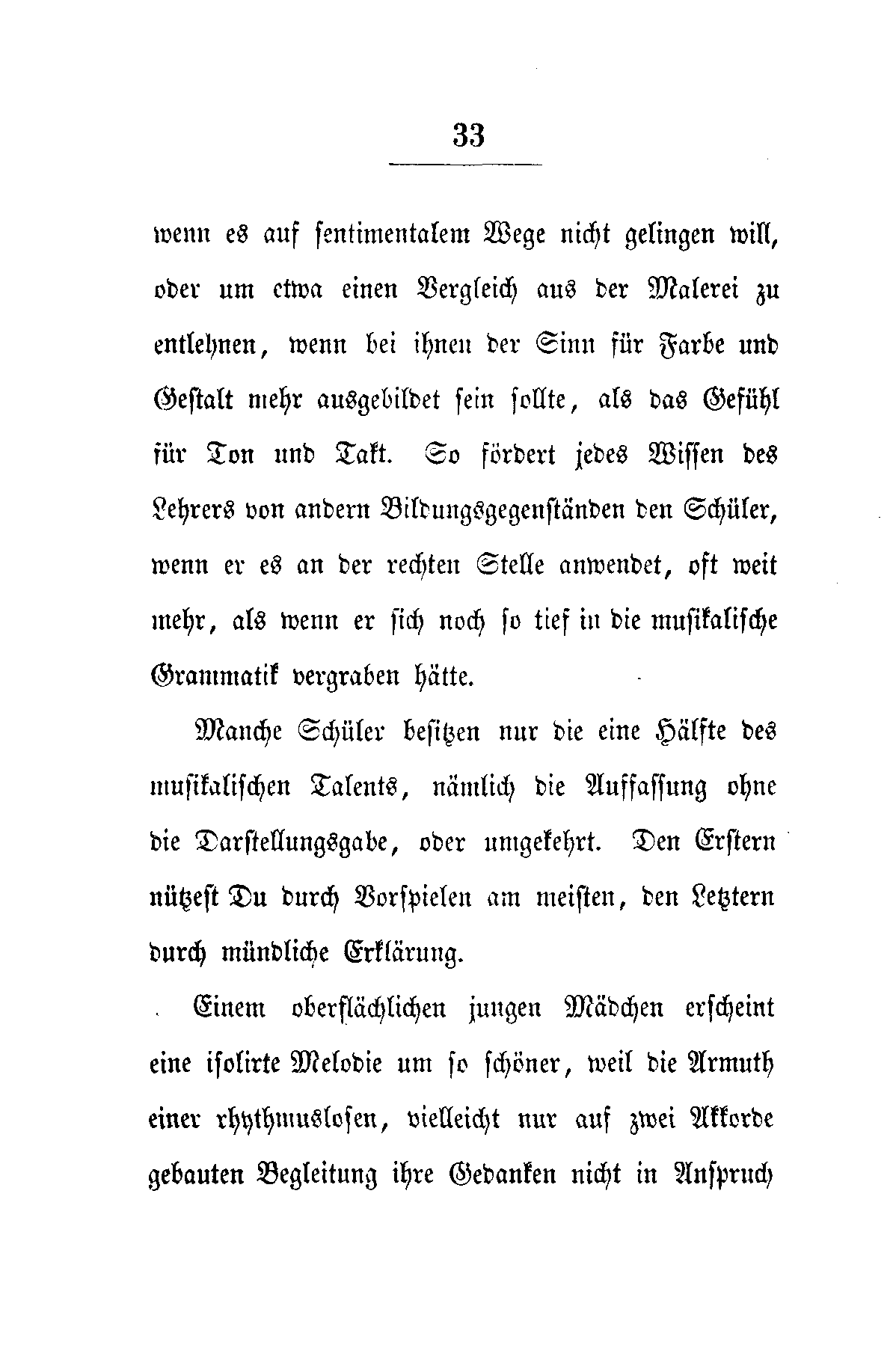 33

wenn es auf sentimentalem Wege nicht gelingen will, oder um etwa einen Vergleich aus der Malerei zu entlehnen, wenn bei ihnen der Sinn für Farbe und Gestalt mehr ausgebildet sein sollte, als das Gefühl für Ton und Takt. So fördert jedes Wissen des Lehrers von andern Bildungsgegenständen den Schüler, wenn er es an der rechten Stelle anwendet, oft weit mehr, als wenn er sich noch so tief in die musikalische Grammatik vergraben hätte.

Manche Schüler besitzen nur die eine Hälfte des musikalischen Talents, nämlich die Auffassung ohne die Darstellungsgabe, oder umgekehrt. Den Erstern nützest Du durch Vorspielen am meisten, den Letztern durch mündliche Erklärung.

Einem oberflächlichen jungen Mädchen erscheint eine isolirte Melodie um so schöner, weil die Armuth einer rhythmuslosen, vielleicht nur auf zwei Akkorde gebauten Begleitung ihre Gedanken nicht in Anspruch